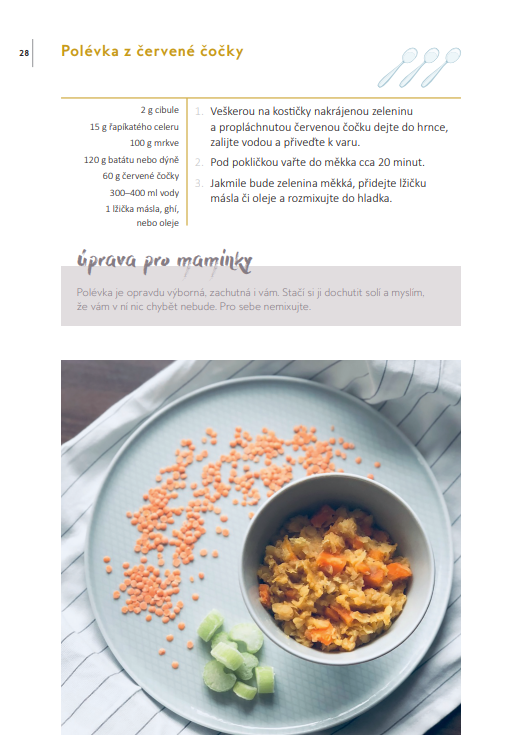 28

Polévka z červené čočky

2 g cibule
15 g řapíkatého celeru
100 g mrkve
120 g batátu nebo dýně
60 g červené čočky
300–400 ml vody
1 lžička másla, ghí, nebo oleje

1. Veškerou na kostičky nakrájenou zeleninu a propláchnutou červenou čočku dejte do hrnce, zalijte vodou a přiveďte k varu.
2. Pod pokličkou vařte do měkka cca 20 minut.
3. Jakmile bude zelenina měkká, přidejte lžičku másla či oleje a rozmixujte do hladka.

úprava pro maminky

Polévka je opravdu výborná, zachutná i vám. Stačí si ji dochutit solí a myslím, že vám v ní nic chybět nebude. Pro sebe nemixujte.